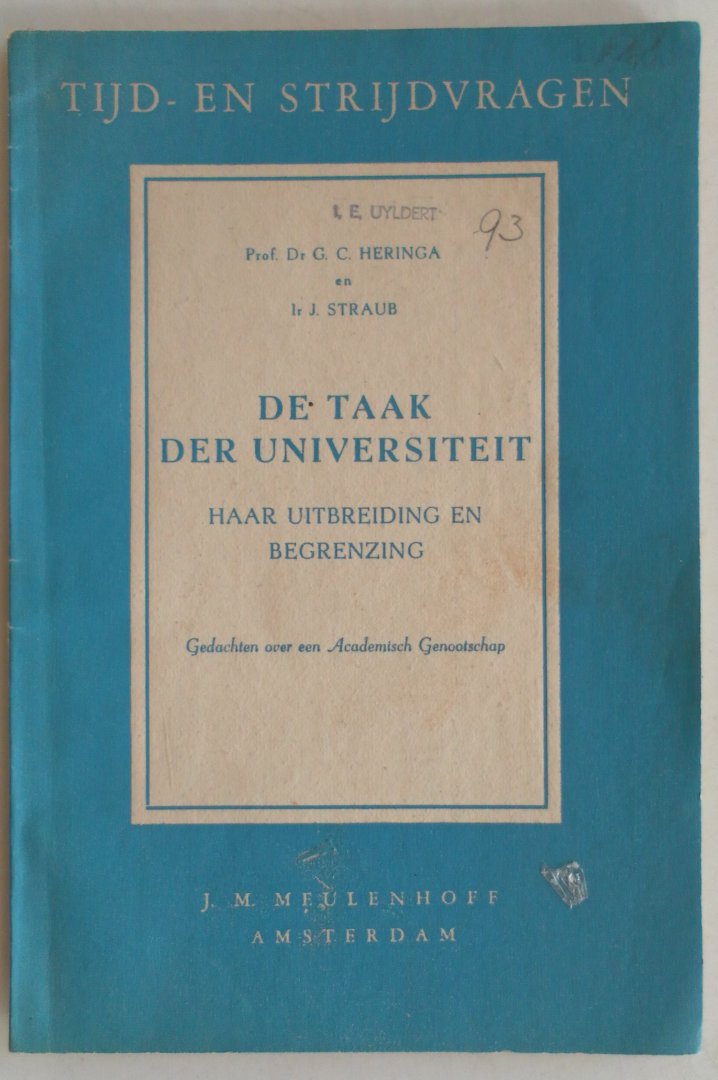 TIJD- EN STRIJDVRAGEN

I. E. UYLDERT

93

Prof. Dr G. C. HERINGA
en
Ir J. STRAUB

DE TAAK
DER UNIVERSITEIT

HAAR UITBREIDING EN
BEGRENZING

Gedachten over een Academisch Genootschap

J. M. MEULENHOFF
AMSTERDAM